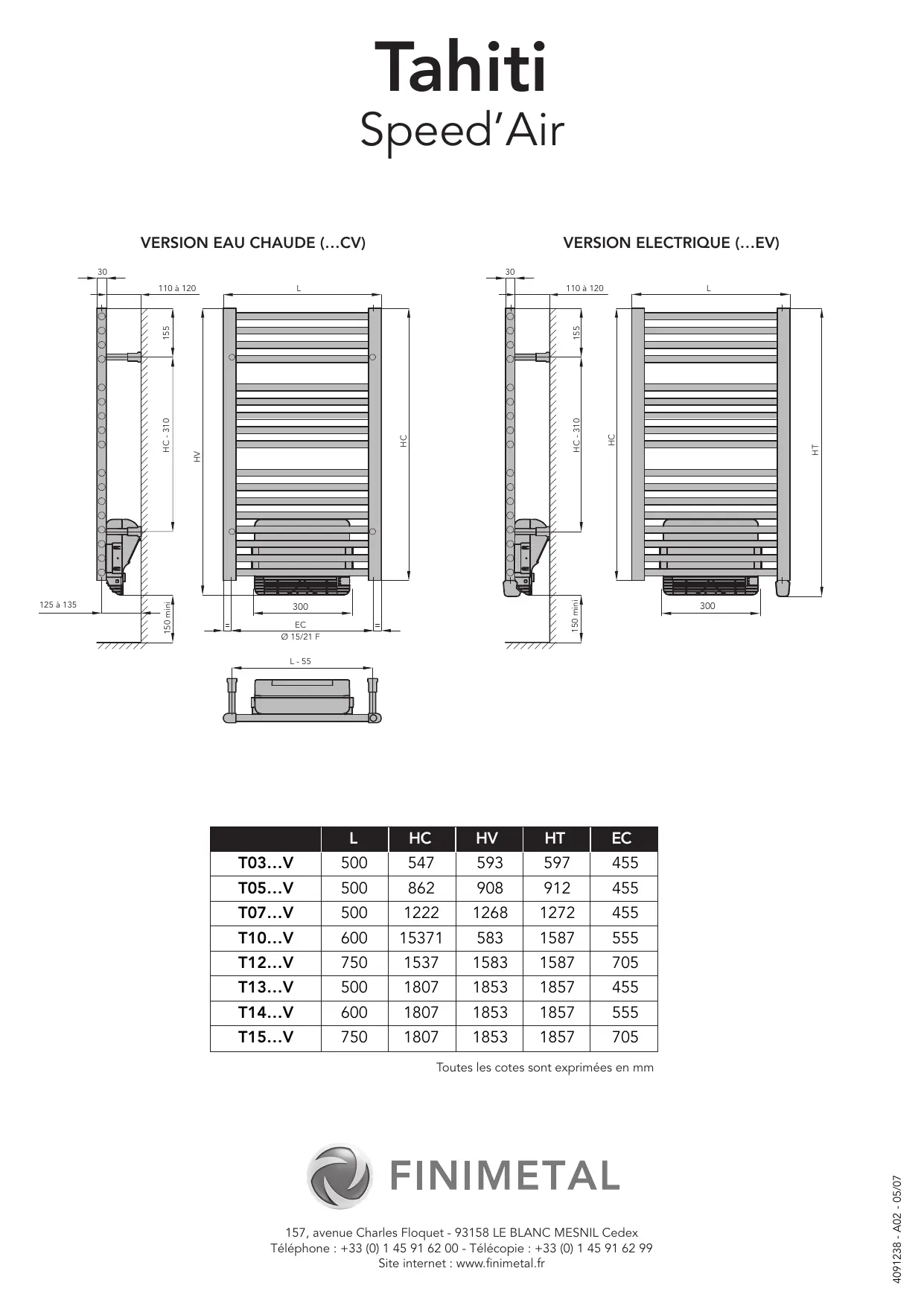 Tahiti
Speed'Air

VERSION EAU CHAUDE (...CV)

30
110 à 120
L
155
HC - 310
HV
HC
125 à 135
150 mini
300
EC
Ø 15/21 F
L - 55

VERSION ELECTRIQUE (...EV)

30
110 à 120
L
155
HC - 310
HC
HT
150 mini
300

| | L | HC | HV | HT | EC |
|---|---|---|---|---|---|
| T03...V | 500 | 547 | 593 | 597 | 455 |
| T05...V | 500 | 862 | 908 | 912 | 455 |
| T07...V | 500 | 1222 | 1268 | 1272 | 455 |
| T10...V | 600 | 15371 | 583 | 1587 | 555 |
| T12...V | 750 | 1537 | 1583 | 1587 | 705 |
| T13...V | 500 | 1807 | 1853 | 1857 | 455 |
| T14...V | 600 | 1807 | 1853 | 1857 | 555 |
| T15...V | 750 | 1807 | 1853 | 1857 | 705 |

Toutes les cotes sont exprimées en mm

FINIMETAL

157, avenue Charles Floquet - 93158 LE BLANC MESNIL Cedex
Téléphone : +33 (0) 1 45 91 62 00 - Télécopie : +33 (0) 1 45 91 62 99
Site internet : www.finimetal.fr

4091238 - A02 - 05/07